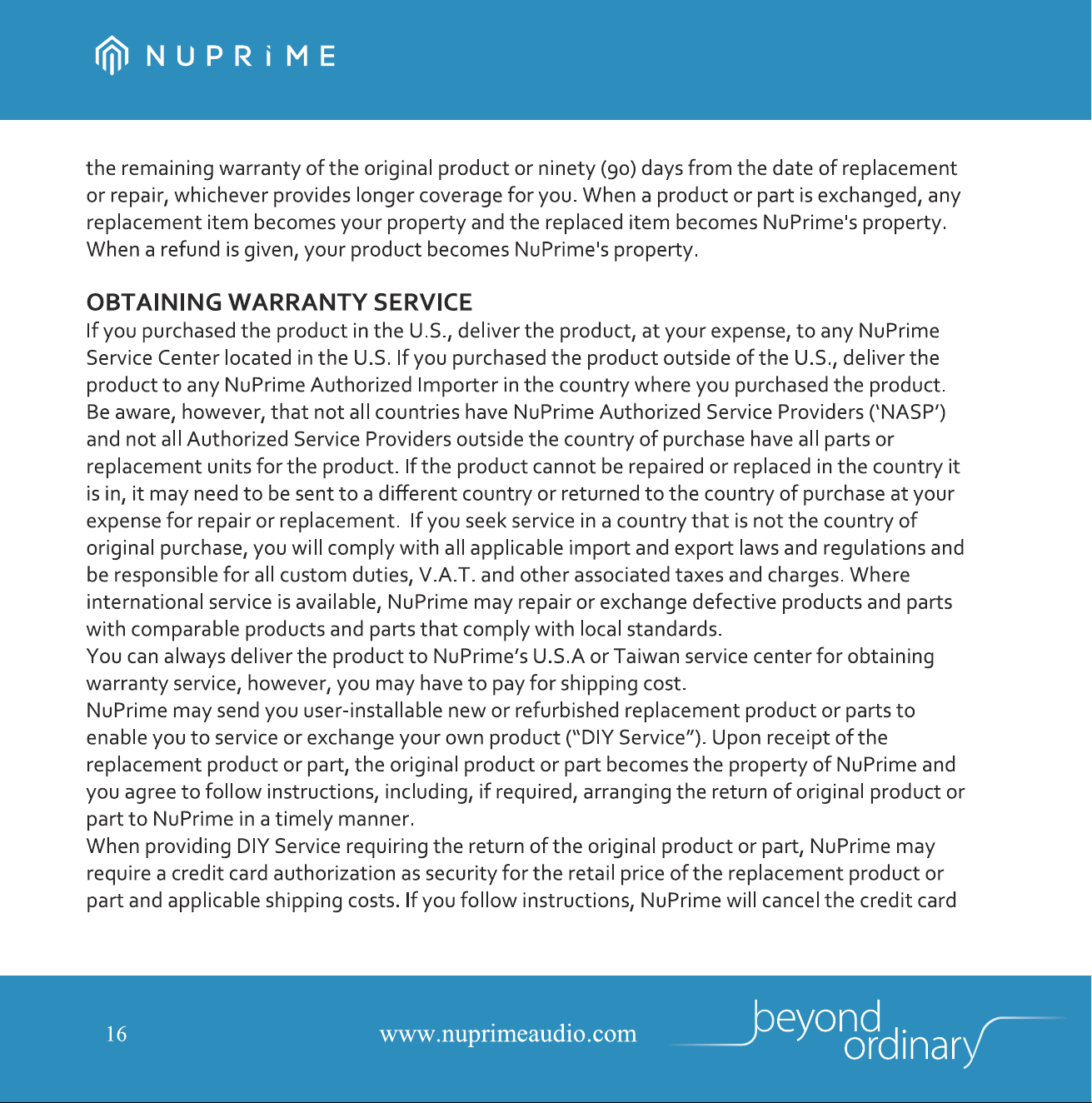 NUPRiME

the remaining warranty of the original product or ninety (90) days from the date of replacement or repair, whichever provides longer coverage for you. When a product or part is exchanged, any replacement item becomes your property and the replaced item becomes NuPrime's property. When a refund is given, your product becomes NuPrime's property.

OBTAINING WARRANTY SERVICE

If you purchased the product in the U.S., deliver the product, at your expense, to any NuPrime Service Center located in the U.S. If you purchased the product outside of the U.S., deliver the product to any NuPrime Authorized Importer in the country where you purchased the product. Be aware, however, that not all countries have NuPrime Authorized Service Providers ('NASP') and not all Authorized Service Providers outside the country of purchase have all parts or replacement units for the product. If the product cannot be repaired or replaced in the country it is in, it may need to be sent to a different country or returned to the country of purchase at your expense for repair or replacement. If you seek service in a country that is not the country of original purchase, you will comply with all applicable import and export laws and regulations and be responsible for all custom duties, V.A.T. and other associated taxes and charges. Where international service is available, NuPrime may repair or exchange defective products and parts with comparable products and parts that comply with local standards.
You can always deliver the product to NuPrime's U.S.A or Taiwan service center for obtaining warranty service, however, you may have to pay for shipping cost.
NuPrime may send you user-installable new or refurbished replacement product or parts to enable you to service or exchange your own product ("DIY Service"). Upon receipt of the replacement product or part, the original product or part becomes the property of NuPrime and you agree to follow instructions, including, if required, arranging the return of original product or part to NuPrime in a timely manner.
When providing DIY Service requiring the return of the original product or part, NuPrime may require a credit card authorization as security for the retail price of the replacement product or part and applicable shipping costs. If you follow instructions, NuPrime will cancel the credit card

16 www.nuprimeaudio.com beyond ordinary